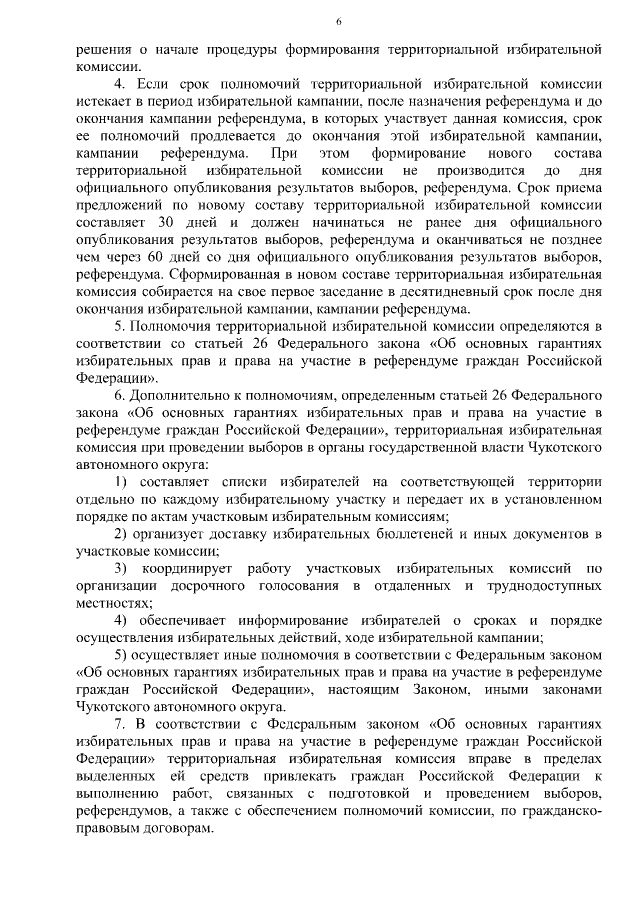 6

решения о начале процедуры формирования территориальной избирательной комиссии.

4. Если срок полномочий территориальной избирательной комиссии истекает в период избирательной кампании, после назначения референдума и до окончания кампании референдума, в которых участвует данная комиссия, срок ее полномочий продлевается до окончания этой избирательной кампании, кампании референдума. При этом формирование нового состава территориальной избирательной комиссии не производится до дня официального опубликования результатов выборов, референдума. Срок приема предложений по новому составу территориальной избирательной комиссии составляет 30 дней и должен начинаться не ранее дня официального опубликования результатов выборов, референдума и оканчиваться не позднее чем через 60 дней со дня официального опубликования результатов выборов, референдума. Сформированная в новом составе территориальная избирательная комиссия собирается на свое первое заседание в десятидневный срок после дня окончания избирательной кампании, кампании референдума.

5. Полномочия территориальной избирательной комиссии определяются в соответствии со статьей 26 Федерального закона «Об основных гарантиях избирательных прав и права на участие в референдуме граждан Российской Федерации».

6. Дополнительно к полномочиям, определенным статьей 26 Федерального закона «Об основных гарантиях избирательных прав и права на участие в референдуме граждан Российской Федерации», территориальная избирательная комиссия при проведении выборов в органы государственной власти Чукотского автономного округа:

1) составляет списки избирателей на соответствующей территории отдельно по каждому избирательному участку и передает их в установленном порядке по актам участковым избирательным комиссиям;

2) организует доставку избирательных бюллетеней и иных документов в участковые комиссии;

3) координирует работу участковых избирательных комиссий по организации досрочного голосования в отдаленных и труднодоступных местностях;

4) обеспечивает информирование избирателей о сроках и порядке осуществления избирательных действий, ходе избирательной кампании;

5) осуществляет иные полномочия в соответствии с Федеральным законом «Об основных гарантиях избирательных прав и права на участие в референдуме граждан Российской Федерации», настоящим Законом, иными законами Чукотского автономного округа.

7. В соответствии с Федеральным законом «Об основных гарантиях избирательных прав и права на участие в референдуме граждан Российской Федерации» территориальная избирательная комиссия вправе в пределах выделенных ей средств привлекать граждан Российской Федерации к выполнению работ, связанных с подготовкой и проведением выборов, референдумов, а также с обеспечением полномочий комиссии, по гражданско-правовым договорам.